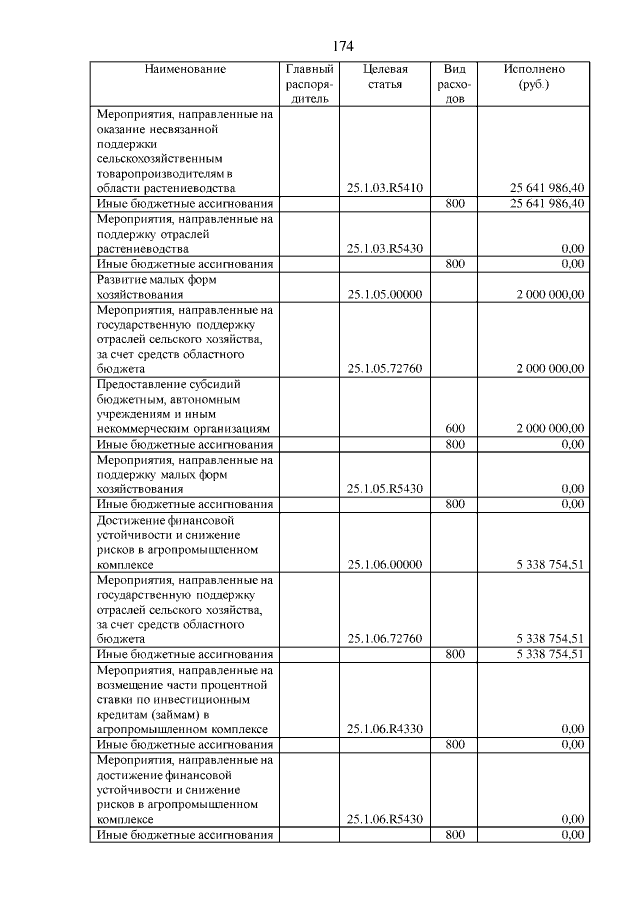 174

| Наименование | Главный распорядитель | Целевая статья | Вид расходов | Исполнено (руб.) |
|---|---|---|---|---|
| Мероприятия, направленные на оказание несвязанной поддержки сельскохозяйственным товаропроизводителям в области растениеводства | | 25.1.03.R5410 | | 25 641 986,40 |
| Иные бюджетные ассигнования | | | 800 | 25 641 986,40 |
| Мероприятия, направленные на поддержку отраслей растениеводства | | 25.1.03.R5430 | | 0,00 |
| Иные бюджетные ассигнования | | | 800 | 0,00 |
| Развитие малых форм хозяйствования | | 25.1.05.00000 | | 2 000 000,00 |
| Мероприятия, направленные на государственную поддержку отраслей сельского хозяйства, за счет средств областного бюджета | | 25.1.05.72760 | | 2 000 000,00 |
| Предоставление субсидий бюджетным, автономным учреждениям и иным некоммерческим организациям | | | 600 | 2 000 000,00 |
| Иные бюджетные ассигнования | | | 800 | 0,00 |
| Мероприятия, направленные на поддержку малых форм хозяйствования | | 25.1.05.R5430 | | 0,00 |
| Иные бюджетные ассигнования | | | 800 | 0,00 |
| Достижение финансовой устойчивости и снижение рисков в агропромышленном комплексе | | 25.1.06.00000 | | 5 338 754,51 |
| Мероприятия, направленные на государственную поддержку отраслей сельского хозяйства, за счет средств областного бюджета | | 25.1.06.72760 | | 5 338 754,51 |
| Иные бюджетные ассигнования | | | 800 | 5 338 754,51 |
| Мероприятия, направленные на возмещение части процентной ставки по инвестиционным кредитам (займам) в агропромышленном комплексе | | 25.1.06.R4330 | | 0,00 |
| Иные бюджетные ассигнования | | | 800 | 0,00 |
| Мероприятия, направленные на достижение финансовой устойчивости и снижение рисков в агропромышленном комплексе | | 25.1.06.R5430 | | 0,00 |
| Иные бюджетные ассигнования | | | 800 | 0,00 |